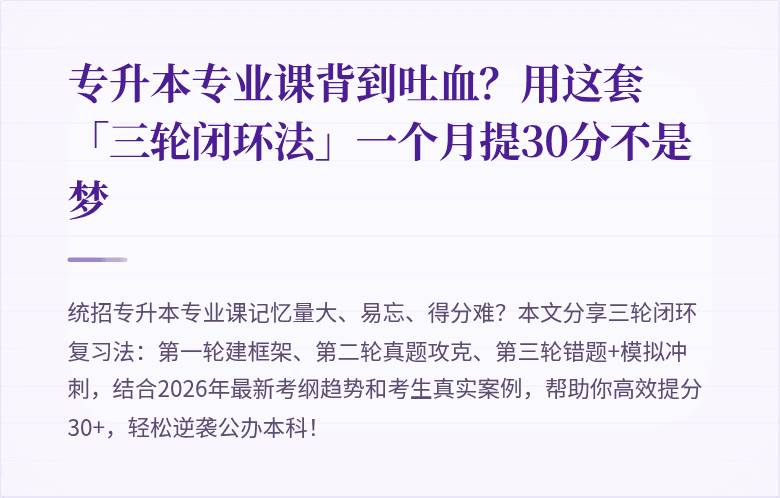 专升本专业课背到吐血？用这套「三轮闭环法」一个月提30分不是梦

统招专升本专业课记忆量大、易忘、得分难？本文分享三轮闭环复习法：第一轮建框架、第二轮真题攻克、第三轮错题+模拟冲刺，结合2026年最新考纲趋势和考生真实案例，帮助你高效提分30+，轻松逆袭公办本科！